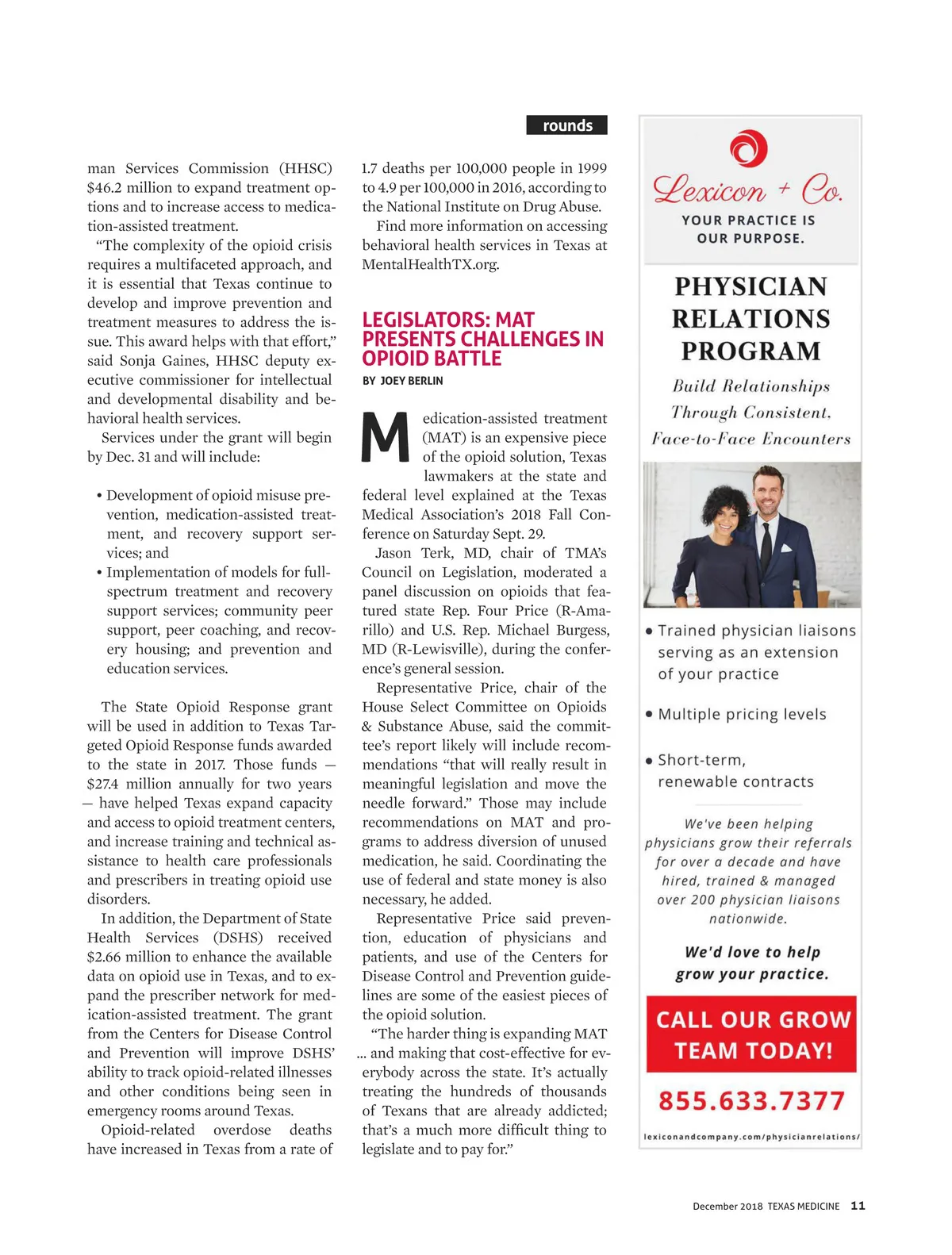 rounds

man Services Commission (HHSC) $46.2 million to expand treatment options and to increase access to medication-assisted treatment.

"The complexity of the opioid crisis requires a multifaceted approach, and it is essential that Texas continue to develop and improve prevention and treatment measures to address the issue. This award helps with that effort," said Sonja Gaines, HHSC deputy executive commissioner for intellectual and developmental disability and behavioral health services.

Services under the grant will begin by Dec. 31 and will include:

• Development of opioid misuse prevention, medication-assisted treatment, and recovery support services; and
• Implementation of models for full-spectrum treatment and recovery support services; community peer support, peer coaching, and recovery housing; and prevention and education services.

The State Opioid Response grant will be used in addition to Texas Targeted Opioid Response funds awarded to the state in 2017. Those funds — $27.4 million annually for two years — have helped Texas expand capacity and access to opioid treatment centers, and increase training and technical assistance to health care professionals and prescribers in treating opioid use disorders.

In addition, the Department of State Health Services (DSHS) received $2.66 million to enhance the available data on opioid use in Texas, and to expand the prescriber network for medication-assisted treatment. The grant from the Centers for Disease Control and Prevention will improve DSHS' ability to track opioid-related illnesses and other conditions being seen in emergency rooms around Texas.

Opioid-related overdose deaths have increased in Texas from a rate of 1.7 deaths per 100,000 people in 1999 to 4.9 per 100,000 in 2016, according to the National Institute on Drug Abuse.

Find more information on accessing behavioral health services in Texas at MentalHealthTX.org.

LEGISLATORS: MAT PRESENTS CHALLENGES IN OPIOID BATTLE

BY JOEY BERLIN

Medication-assisted treatment (MAT) is an expensive piece of the opioid solution, Texas lawmakers at the state and federal level explained at the Texas Medical Association's 2018 Fall Conference on Saturday Sept. 29.

Jason Terk, MD, chair of TMA's Council on Legislation, moderated a panel discussion on opioids that featured state Rep. Four Price (R-Amarillo) and U.S. Rep. Michael Burgess, MD (R-Lewisville), during the conference's general session.

Representative Price, chair of the House Select Committee on Opioids & Substance Abuse, said the committee's report likely will include recommendations "that will really result in meaningful legislation and move the needle forward." Those may include recommendations on MAT and programs to address diversion of unused medication, he said. Coordinating the use of federal and state money is also necessary, he added.

Representative Price said prevention, education of physicians and patients, and use of the Centers for Disease Control and Prevention guidelines are some of the easiest pieces of the opioid solution.

"The harder thing is expanding MAT ... and making that cost-effective for everybody across the state. It's actually treating the hundreds of thousands of Texans that are already addicted; that's a much more difficult thing to legislate and to pay for."

Lexicon + Co.
YOUR PRACTICE IS OUR PURPOSE.

PHYSICIAN RELATIONS PROGRAM

Build Relationships Through Consistent, Face-to-Face Encounters

• Trained physician liaisons serving as an extension of your practice

• Multiple pricing levels

• Short-term, renewable contracts

We've been helping physicians grow their referrals for over a decade and have hired, trained & managed over 200 physician liaisons nationwide.

We'd love to help grow your practice.

CALL OUR GROW TEAM TODAY!

855.633.7377

lexiconandcompany.com/physicianrelations/

December 2018 TEXAS MEDICINE 11